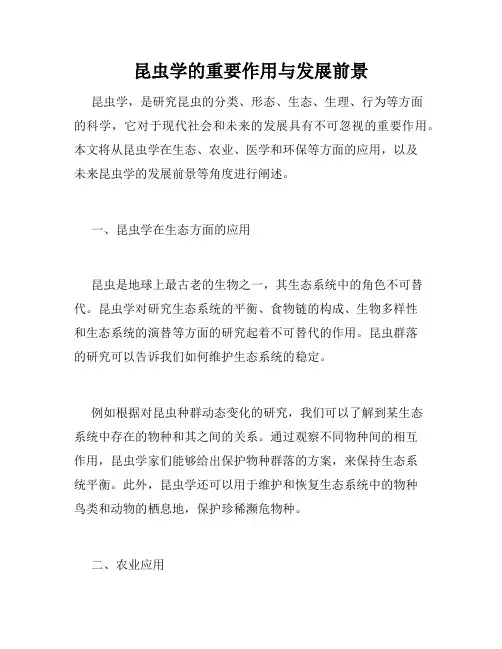 昆虫学的重要作用与发展前景

昆虫学，是研究昆虫的分类、形态、生态、生理、行为等方面的科学，它对于现代社会和未来的发展具有不可忽视的重要作用。本文将从昆虫学在生态、农业、医学和环保等方面的应用，以及未来昆虫学的发展前景等角度进行阐述。

一、昆虫学在生态方面的应用

昆虫是地球上最古老的生物之一，其生态系统中的角色不可替代。昆虫学对研究生态系统的平衡、食物链的构成、生物多样性和生态系统的演替等方面的研究起着不可替代的作用。昆虫群落的研究可以告诉我们如何维护生态系统的稳定。

例如根据对昆虫种群动态变化的研究，我们可以了解到某生态系统中存在的物种和其之间的关系。通过观察不同物种间的相互作用，昆虫学家们能够给出保护物种群落的方案，来保持生态系统平衡。此外，昆虫学还可以用于维护和恢复生态系统中的物种鸟类和动物的栖息地，保护珍稀濒危物种。

二、农业应用